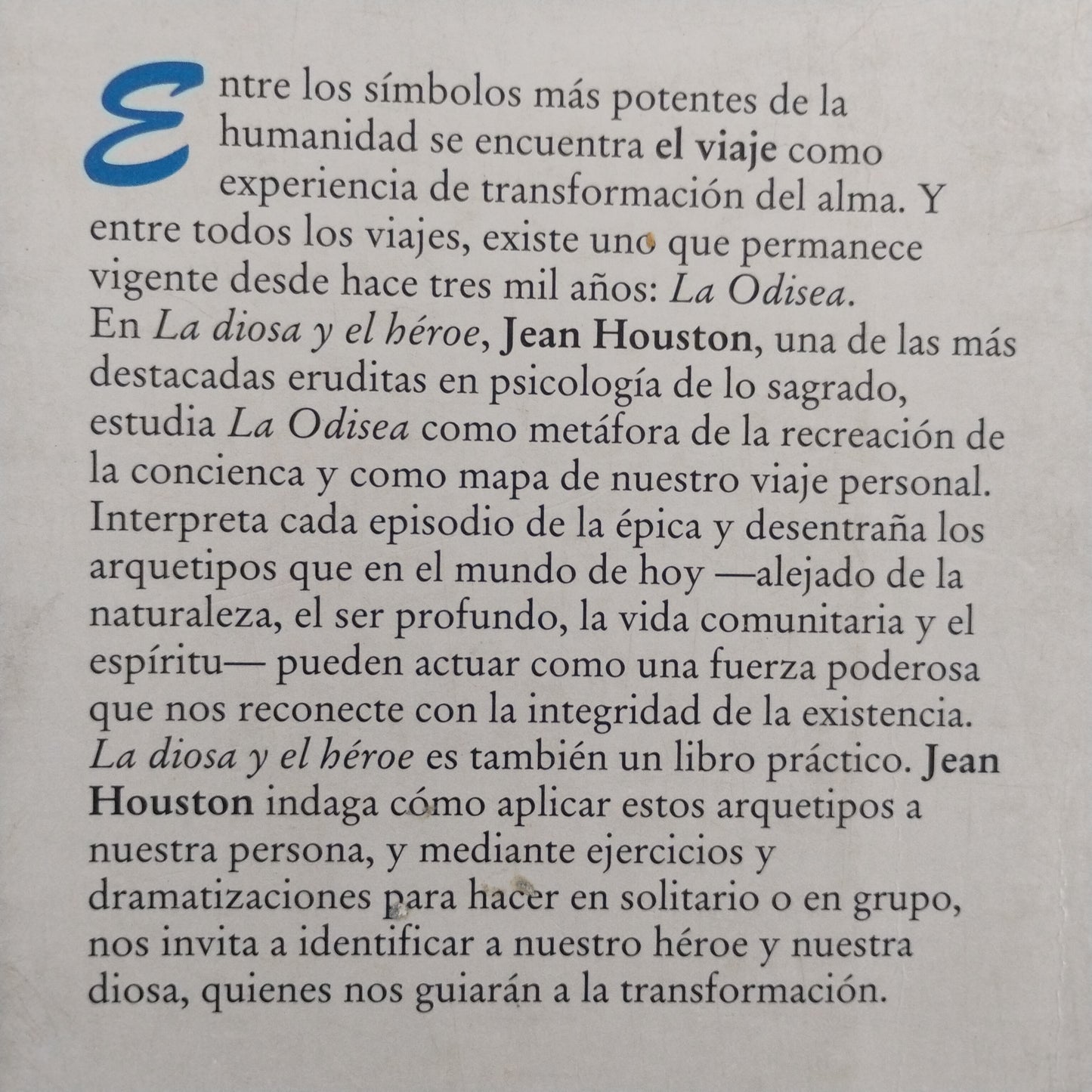 Entre los símbolos más potentes de la humanidad se encuentra el viaje como experiencia de transformación del alma. Y entre todos los viajes, existe uno que permanece vigente desde hace tres mil años: La Odisea.

En La diosa y el héroe, Jean Houston, una de las más destacadas eruditas en psicología de lo sagrado, estudia La Odisea como metáfora de la recreación de la concienca y como mapa de nuestro viaje personal. Interpreta cada episodio de la épica y desentraña los arquetipos que en el mundo de hoy —alejado de la naturaleza, el ser profundo, la vida comunitaria y el espíritu— pueden actuar como una fuerza poderosa que nos reconecte con la integridad de la existencia.

La diosa y el héroe es también un libro práctico. Jean Houston indaga cómo aplicar estos arquetipos a nuestra persona, y mediante ejercicios y dramatizaciones para hacer en solitario o en grupo, nos invita a identificar a nuestro héroe y nuestra diosa, quienes nos guiarán a la transformación.